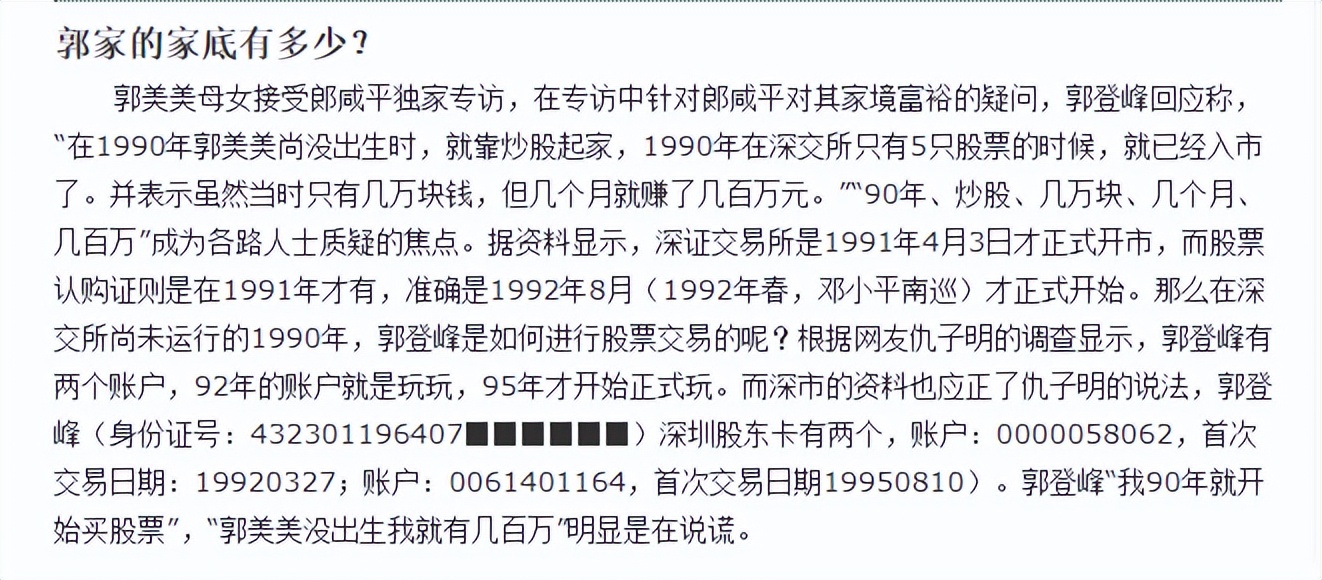 郭家的家底有多少？

郭美美母女接受郎咸平独家专访，在专访中针对郎咸平对其家境富裕的疑问，郭登峰回应称，“在1990年郭美美尚没出生时，就靠炒股起家，1990年在深交所只有5只股票的时候，就已经入市了。并表示虽然当时只有几万块钱，但几个月就赚了几百万元。”“90年、炒股、几万块、几个月、几百万”成为各路人士质疑的焦点。据资料显示，深证交易所是1991年4月3日才正式开市，而股票认购证则是在1991年才有，准确是1992年8月（1992年春，邓小平南巡）才正式开始。那么在深交所尚未运行的1990年，郭登峰是如何进行股票交易的呢？根据网友仇子明的调查显示，郭登峰有两个账户，92年的账户就是玩玩，95年才开始正式玩。而深市的资料也应正了仇子明的说法，郭登峰（身份证号：432301196407■■■■■■）深圳股东卡有两个，账户：0000058062，首次交易日期：19920327；账户：0061401164，首次交易日期19950810）。郭登峰“我90年就开始买股票”，“郭美美没出生我就有几百万”明显是在说谎。